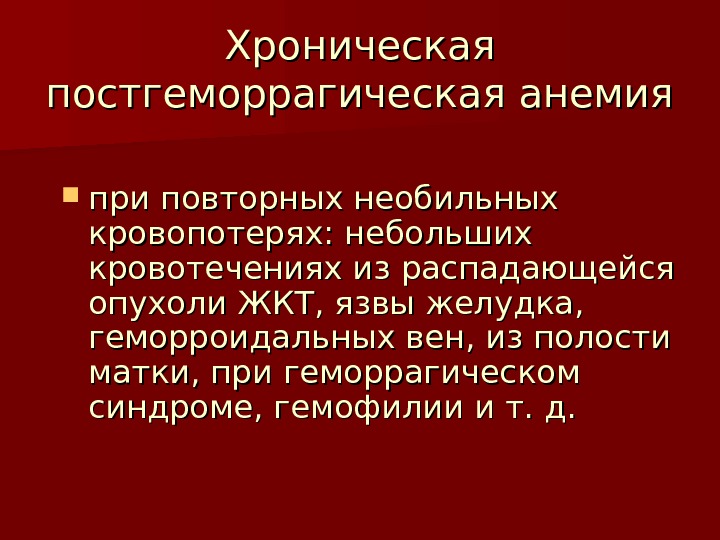 Хроническая постгеморрагическая анемия

• при повторных необильных кровопотерях: небольших кровотечениях из распадающейся опухоли ЖКТ, язвы желудка, геморроидальных вен, из полости матки, при геморрагическом синдроме, гемофилии и т. д.